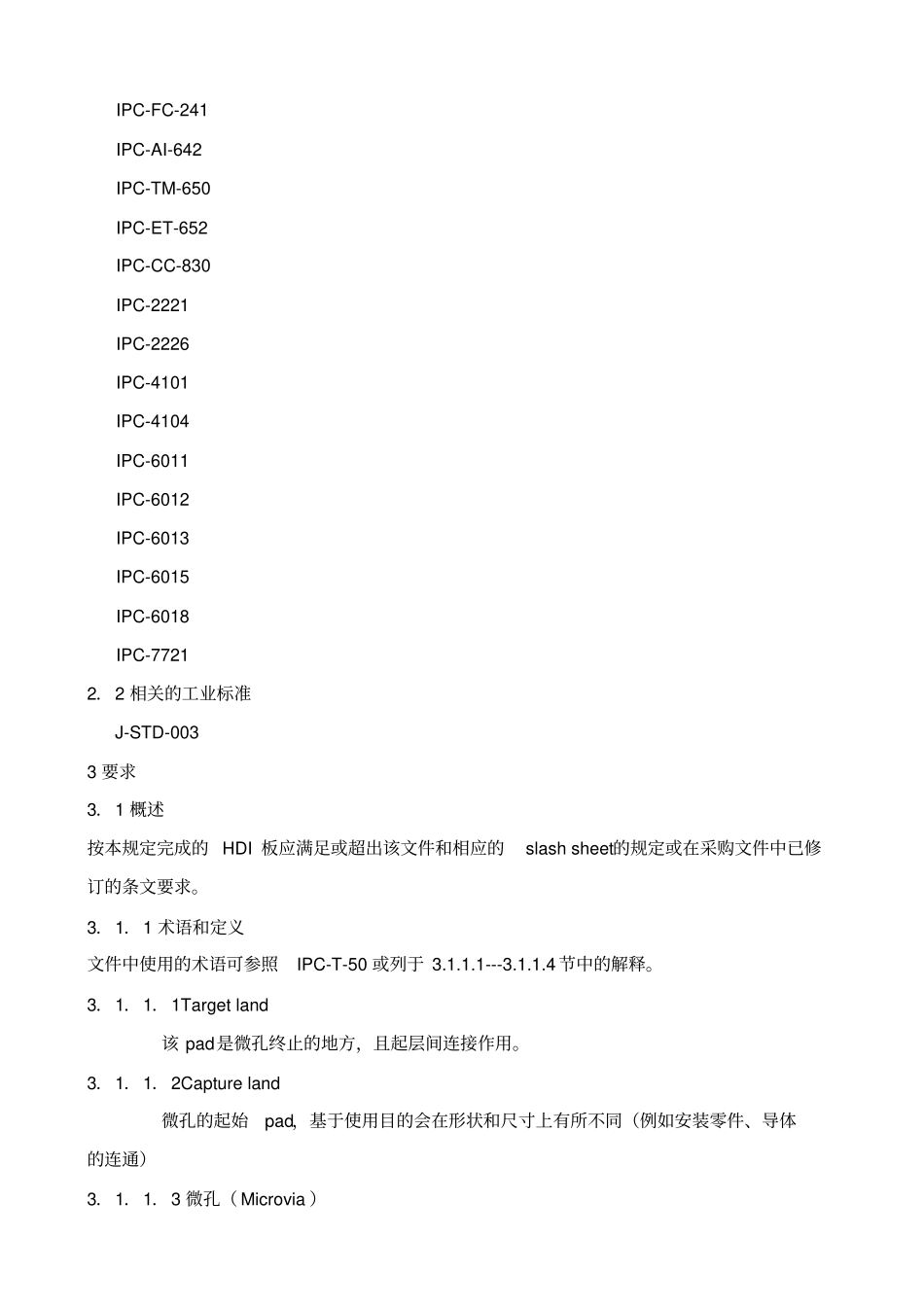 IPC-FC-241

IPC-AI-642

IPC-TM-650

IPC-ET-652

IPC-CC-830

IPC-2221

IPC-2226

IPC-4101

IPC-4104

IPC-6011

IPC-6012

IPC-6013

IPC-6015

IPC-6018

IPC-7721

2. 2 相关的工业标准

J-STD-003

3 要求

3. 1 概述

按本规定完成的 HDI 板应满足或超出该文件和相应的 slash sheet的规定或在采购文件中已修订的条文要求。

3. 1. 1 术语和定义

文件中使用的术语可参照 IPC-T-50 或列于 3.1.1.1---3.1.1.4 节中的解释。

3. 1. 1. 1Target land

该 pad是微孔终止的地方，且起层间连接作用。

3. 1. 1. 2Capture land

微孔的起始 pad，基于使用目的会在形状和尺寸上有所不同（例如安装零件、导体的连通）

3. 1. 1. 3 微孔（Microvia）